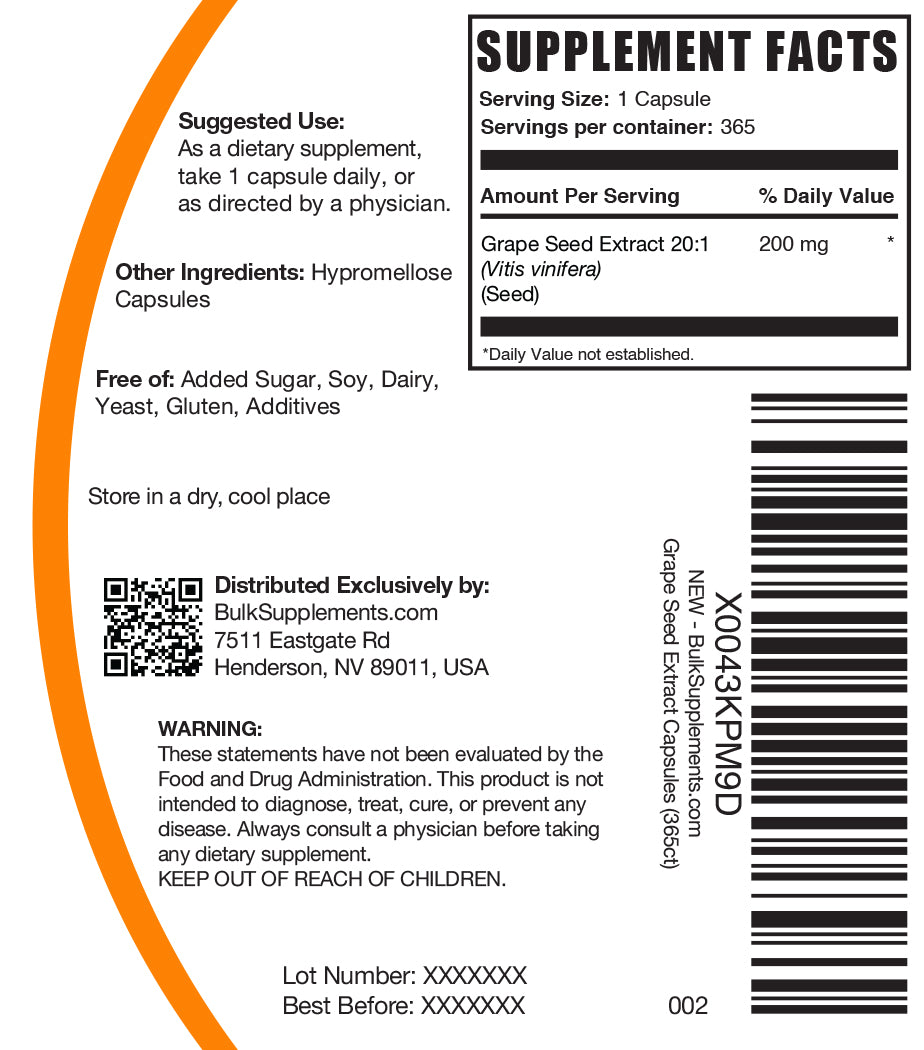 Suggested Use:
As a dietary supplement, take 1 capsule daily, or as directed by a physician.

Other Ingredients: Hypromellose Capsules

Free of: Added Sugar, Soy, Dairy, Yeast, Gluten, Additives

Store in a dry, cool place

Distributed Exclusively by:
BulkSupplements.com
7511 Eastgate Rd
Henderson, NV 89011, USA

WARNING:
These statements have not been evaluated by the Food and Drug Administration. This product is not intended to diagnose, treat, cure, or prevent any disease. Always consult a physician before taking any dietary supplement.
KEEP OUT OF REACH OF CHILDREN.

Lot Number: XXXXXXX
Best Before: XXXXXXX

SUPPLEMENT FACTS
Serving Size: 1 Capsule
Servings per container: 365

| Amount Per Serving | | % Daily Value |
|---|---|---|
| Grape Seed Extract 20:1 (Vitis vinifera) (Seed) | 200 mg | * |

*Daily Value not established.

X0043KPM9D
NEW - BulkSupplements.com
Grape Seed Extract Capsules (365ct)

002